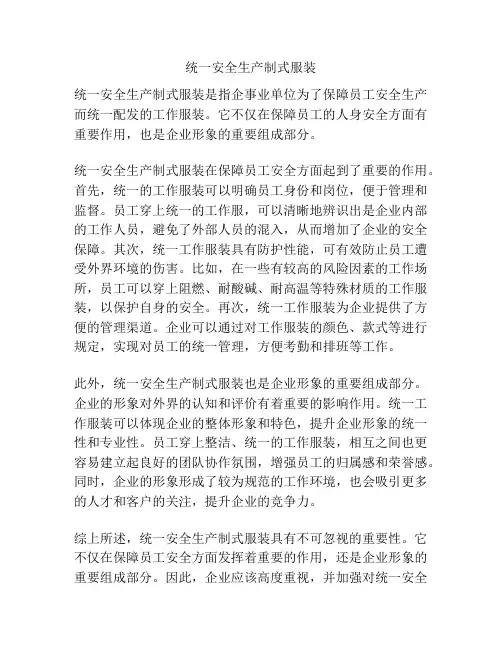 统一安全生产制式服装

统一安全生产制式服装是指企事业单位为了保障员工安全生产而统一配发的工作服装。它不仅在保障员工的人身安全方面有重要作用，也是企业形象的重要组成部分。

统一安全生产制式服装在保障员工安全方面起到了重要的作用。首先，统一的工作服装可以明确员工身份和岗位，便于管理和监督。员工穿上统一的工作服，可以清晰地辨识出是企业内部的工作人员，避免了外部人员的混入，从而增加了企业的安全保障。其次，统一工作服装具有防护性能，可有效防止员工遭受外界环境的伤害。比如，在一些有较高的风险因素的工作场所，员工可以穿上阻燃、耐酸碱、耐高温等特殊材质的工作服装，以保护自身的安全。再次，统一工作服装为企业提供了方便的管理渠道。企业可以通过对工作服装的颜色、款式等进行规定，实现对员工的统一管理，方便考勤和排班等工作。

此外，统一安全生产制式服装也是企业形象的重要组成部分。企业的形象对外界的认知和评价有着重要的影响作用。统一工作服装可以体现企业的整体形象和特色，提升企业形象的统一性和专业性。员工穿上整洁、统一的工作服装，相互之间也更容易建立起良好的团队协作氛围，增强员工的归属感和荣誉感。同时，企业的形象形成了较为规范的工作环境，也会吸引更多的人才和客户的关注，提升企业的竞争力。

综上所述，统一安全生产制式服装具有不可忽视的重要性。它不仅在保障员工安全方面发挥着重要的作用，还是企业形象的重要组成部分。因此，企业应该高度重视，并加强对统一安全